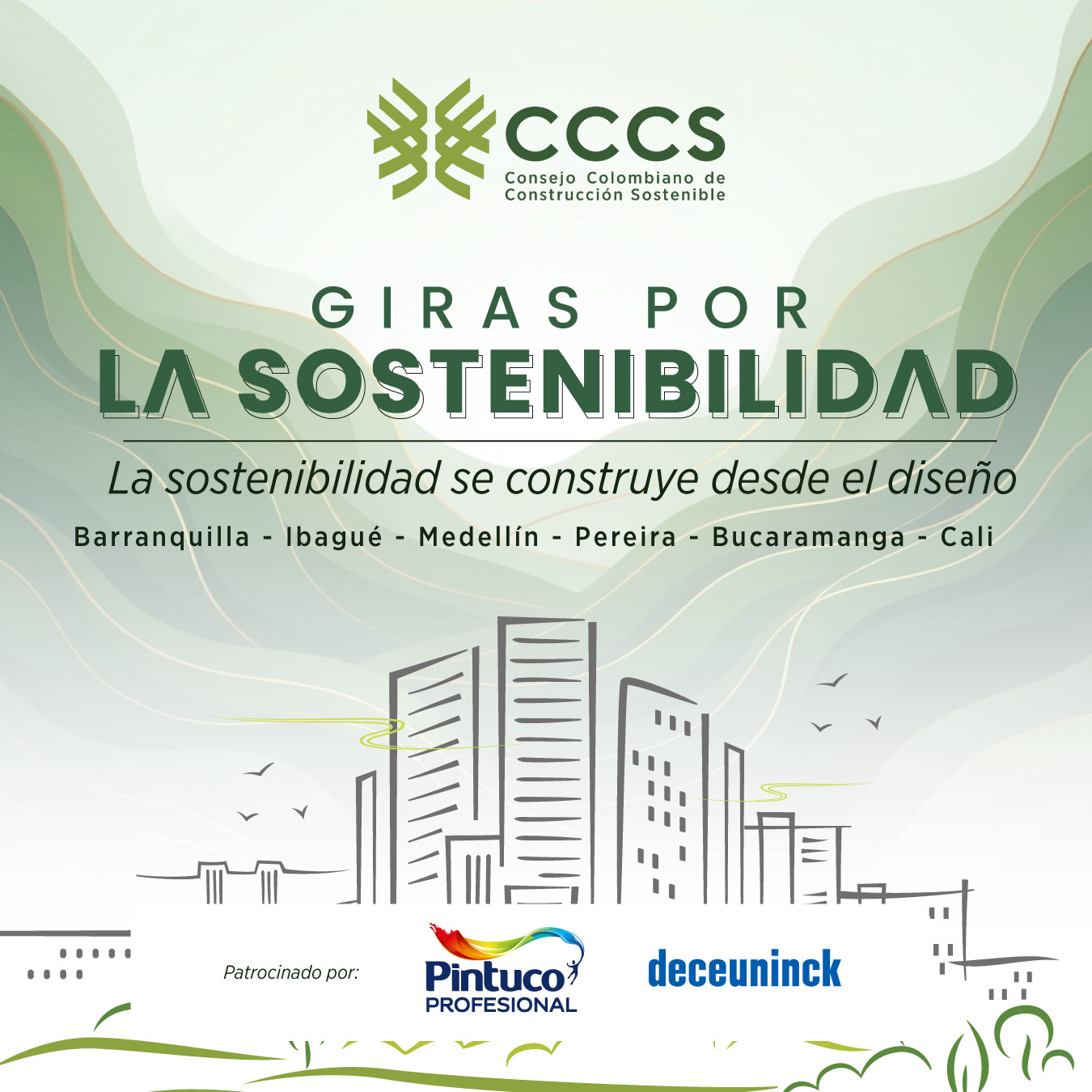 CCCS
Consejo Colombiano de Construcción Sostenible

GIRAS POR
LA SOSTENIBILIDAD

La sostenibilidad se construye desde el diseño

Barranquilla - Ibagué - Medellín - Pereira - Bucaramanga - Cali

Patrocinado por:

Pintuco PROFESIONAL

deceuninck